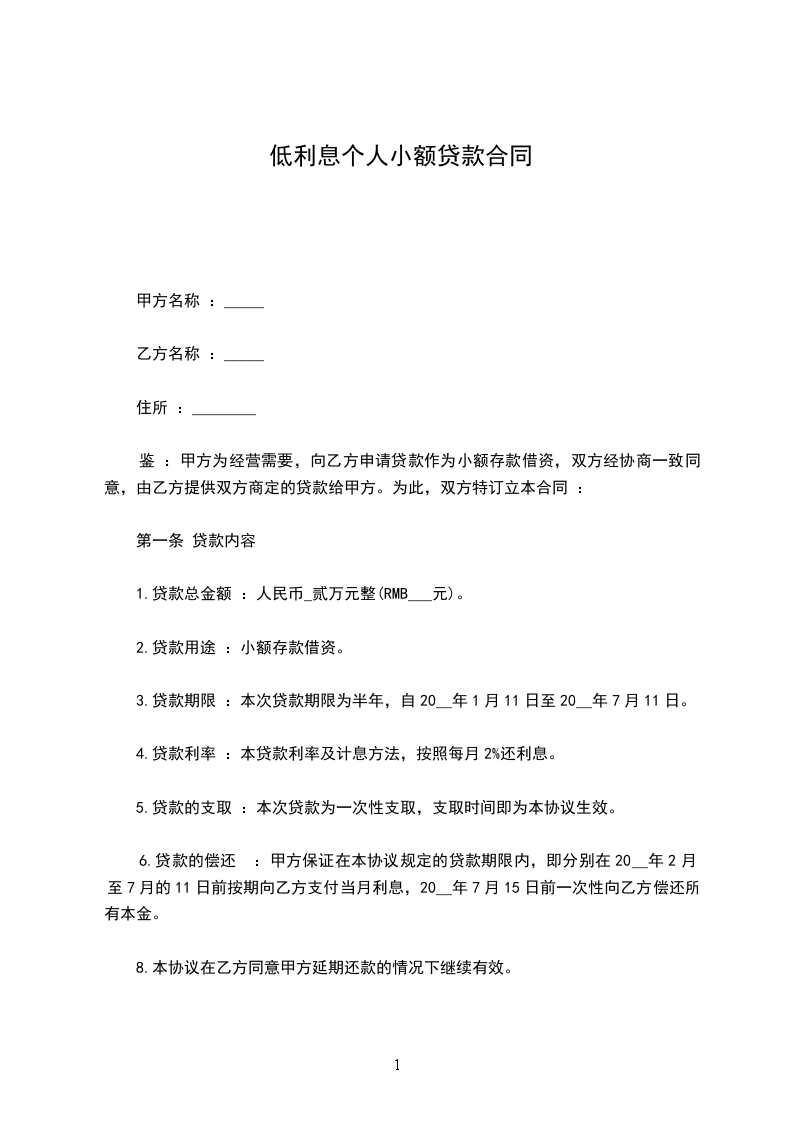 低利息个人小额贷款合同

甲方名称 ：_____

乙方名称 ：_____

住所 ：________

鉴 ：甲方为经营需要，向乙方申请贷款作为小额存款借资，双方经协商一致同意，由乙方提供双方商定的贷款给甲方。为此，双方特订立本合同 ：

第一条 贷款内容

1.贷款总金额 ：人民币_贰万元整(RMB___元)。

2.贷款用途 ：小额存款借资。

3.贷款期限 ：本次贷款期限为半年，自 20__年 1 月 11 日至 20__年 7 月 11 日。

4.贷款利率 ：本贷款利率及计息方法，按照每月 2%还利息。

5.贷款的支取 ：本次贷款为一次性支取，支取时间即为本协议生效。

6.贷款的偿还 ：甲方保证在本协议规定的贷款期限内，即分别在 20__年 2 月至 7 月的 11 日前按期向乙方支付当月利息，20__年 7 月 15 日前一次性向乙方偿还所有本金。

8.本协议在乙方同意甲方延期还款的情况下继续有效。

1